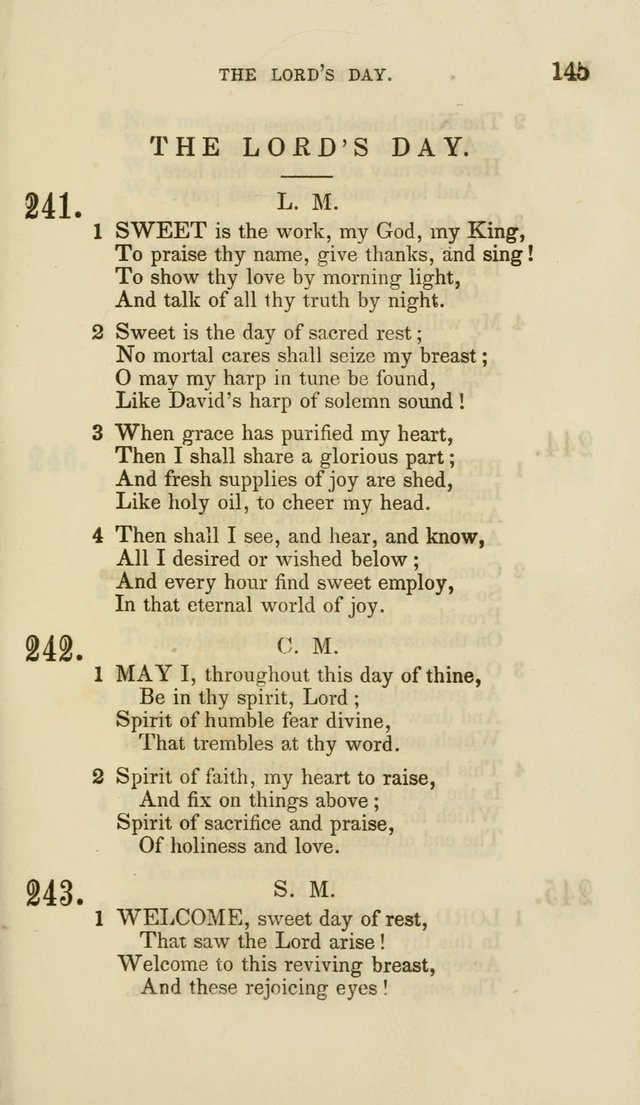 THE LORD'S DAY. 145

THE LORD'S DAY.

241. L. M.

1 SWEET is the work, my God, my King,
To praise thy name, give thanks, and sing!
To show thy love by morning light,
And talk of all thy truth by night.

2 Sweet is the day of sacred rest;
No mortal cares shall seize my breast;
O may my harp in tune be found,
Like David's harp of solemn sound!

3 When grace has purified my heart,
Then I shall share a glorious part;
And fresh supplies of joy are shed,
Like holy oil, to cheer my head.

4 Then shall I see, and hear, and know,
All I desired or wished below;
And every hour find sweet employ,
In that eternal world of joy.

242. C. M.

1 MAY I, throughout this day of thine,
Be in thy spirit, Lord;
Spirit of humble fear divine,
That trembles at thy word.

2 Spirit of faith, my heart to raise,
And fix on things above;
Spirit of sacrifice and praise,
Of holiness and love.

243. S. M.

1 WELCOME, sweet day of rest,
That saw the Lord arise!
Welcome to this reviving breast,
And these rejoicing eyes!